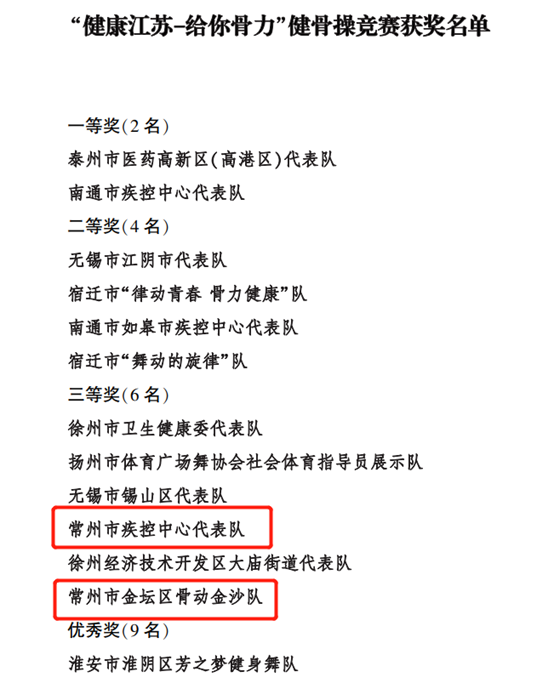 “健康江苏-给你骨力”健骨操竞赛获奖名单

一等奖(2名)
泰州市医药高新区(高港区)代表队
南通市疾控中心代表队
二等奖(4名)
无锡市江阴市代表队
宿迁市“律动青春 骨力健康”队
南通市如皋市疾控中心代表队
宿迁市“舞动的旋律”队
三等奖(6名)
徐州市卫生健康委代表队
扬州市体育广场舞协会社会体育指导员展示队
无锡市锡山区代表队
常州市疾控中心代表队
徐州经济技术开发区大庙街道代表队
常州市金坛区骨动金沙队
优秀奖(9名)
淮安市淮阴区芳之梦健身舞队